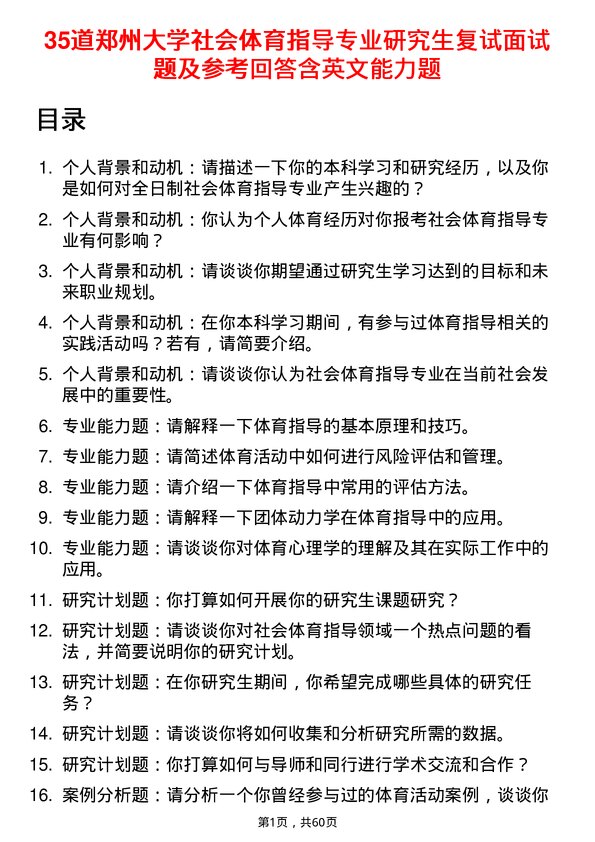 35道郑州大学社会体育指导专业研究生复试面试题及参考回答含英文能力题

目录

1. 个人背景和动机：请描述一下你的本科学习和研究经历，以及你是如何对全日制社会体育指导专业产生兴趣的？
2. 个人背景和动机：你认为个人体育经历对你报考社会体育指导专业有何影响？
3. 个人背景和动机：请谈谈你期望通过研究生学习达到的目标和未来职业规划。
4. 个人背景和动机：在你本科学习期间，有参与过体育指导相关的实践活动吗？若有，请简要介绍。
5. 个人背景和动机：请谈谈你认为社会体育指导专业在当前社会发展中的重要性。
6. 专业能力题：请解释一下体育指导的基本原理和技巧。
7. 专业能力题：请简述体育活动中如何进行风险评估和管理。
8. 专业能力题：请介绍一下体育指导中常用的评估方法。
9. 专业能力题：请解释一下团体动力学在体育指导中的应用。
10. 专业能力题：请谈谈你对体育心理学的理解及其在实际工作中的应用。
11. 研究计划题：你打算如何开展你的研究生课题研究？
12. 研究计划题：请谈谈你对社会体育指导领域一个热点问题的看法，并简要说明你的研究计划。
13. 研究计划题：在你研究生期间，你希望完成哪些具体的研究任务？
14. 研究计划题：请谈谈你将如何收集和分析研究所需的数据。
15. 研究计划题：你打算如何与导师和同行进行学术交流和合作？
16. 案例分析题：请分析一个你曾经参与过的体育活动案例，谈谈你

第1页，共60页